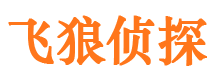 飞狼侦探